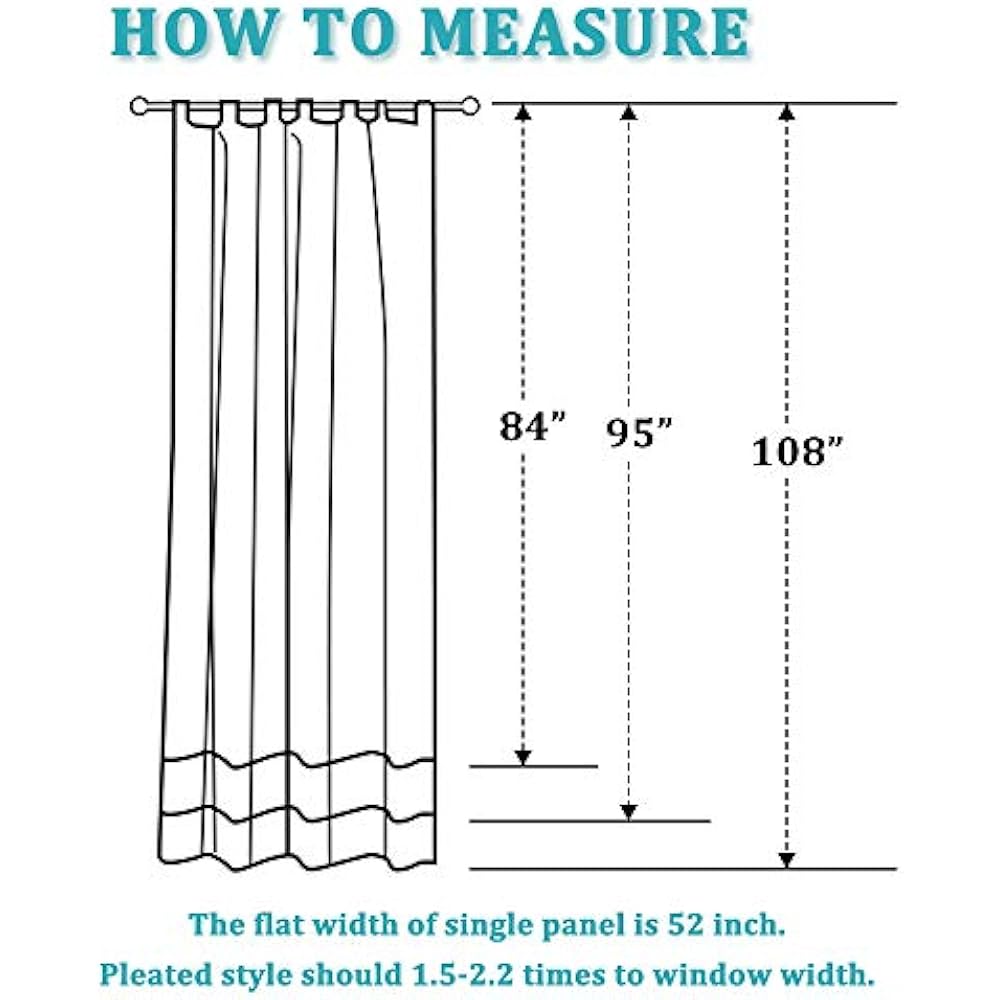 HOW TO MEASURE

84”
95”
108”

The flat width of single panel is 52 inch.
Pleated style should 1.5-2.2 times to window width.